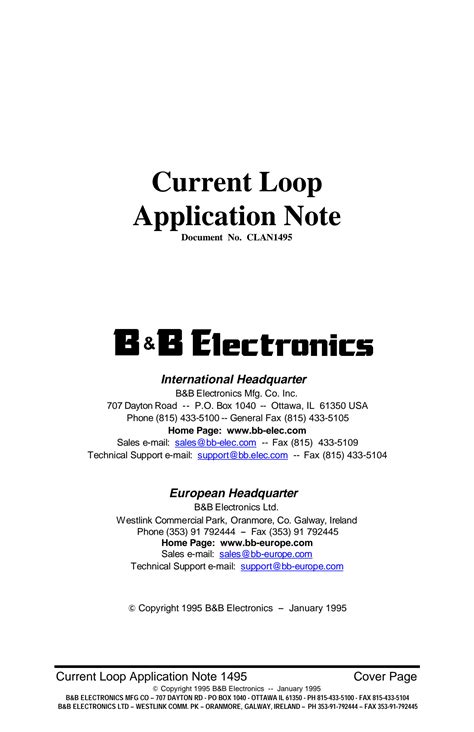 Current Loop
Application Note
Document No. CLAN1495

B&B Electronics

International Headquarter
B&B Electronics Mfg. Co. Inc.
707 Dayton Road -- P.O. Box 1040 -- Ottawa, IL 61350 USA
Phone (815) 433-5100 -- General Fax (815) 433-5105
Home Page: www.bb-elec.com
Sales e-mail: sales@bb-elec.com -- Fax (815) 433-5109
Technical Support e-mail: support@bb.elec.com -- Fax (815) 433-5104

European Headquarter
B&B Electronics Ltd.
Westlink Commercial Park, Oranmore, Co. Galway, Ireland
Phone (353) 91 792444 – Fax (353) 91 792445
Home Page: www.bb-europe.com
Sales e-mail: sales@bb-europe.com
Technical Support e-mail: support@bb-europe.com

© Copyright 1995 B&B Electronics – January 1995

Current Loop Application Note 1495 Cover Page
© Copyright 1995 B&B Electronics -- January 1995
B&B ELECTRONICS MFG CO – 707 DAYTON RD - PO BOX 1040 - OTTAWA IL 61350 - PH 815-433-5100 - FAX 815-433-5104
B&B ELECTRONICS LTD – WESTLINK COMM. PK – ORANMORE, GALWAY, IRELAND – PH 353-91-792444 – FAX 353-91-792445